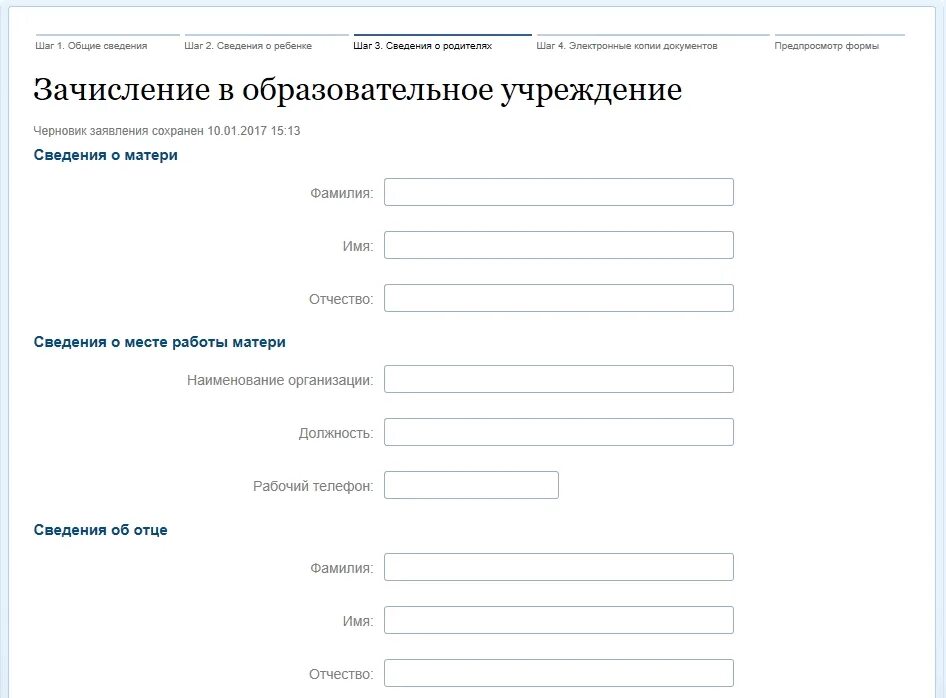 Шаг 1. Общие сведения
Шаг 2. Сведения о ребенке
Шаг 3. Сведения о родителях
Шаг 4. Электронные копии документов
Предпросмотр формы

Зачисление в образовательное учреждение

Черновик заявления сохранен 10.01.2017 15:13

Сведения о матери

Фамилия:

Имя:

Отчество:

Сведения о месте работы матери

Наименование организации:

Должность:

Рабочий телефон:

Сведения об отце

Фамилия:

Имя:

Отчество: